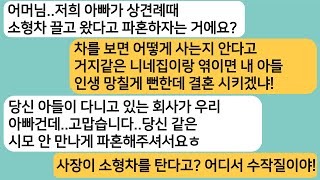 어머님..저희 아빠가 상견례때 소형차 끌고 왔다고 파혼하자는 거에요?

차를 보면 어떻게 사는지 안다고 거지같은 니네집이랑 엮이면 내 아들 인생 망칠게 뻔한데 결혼 시키겠냐!

당신 아들이 다니고 있는 회사가 우리 아빠건데..고맙습니다..당신 같은 시모 안 만나게 파혼해주셔서요ㅎ

사장이 소형차를 탄다고? 어디서 수작질이야!